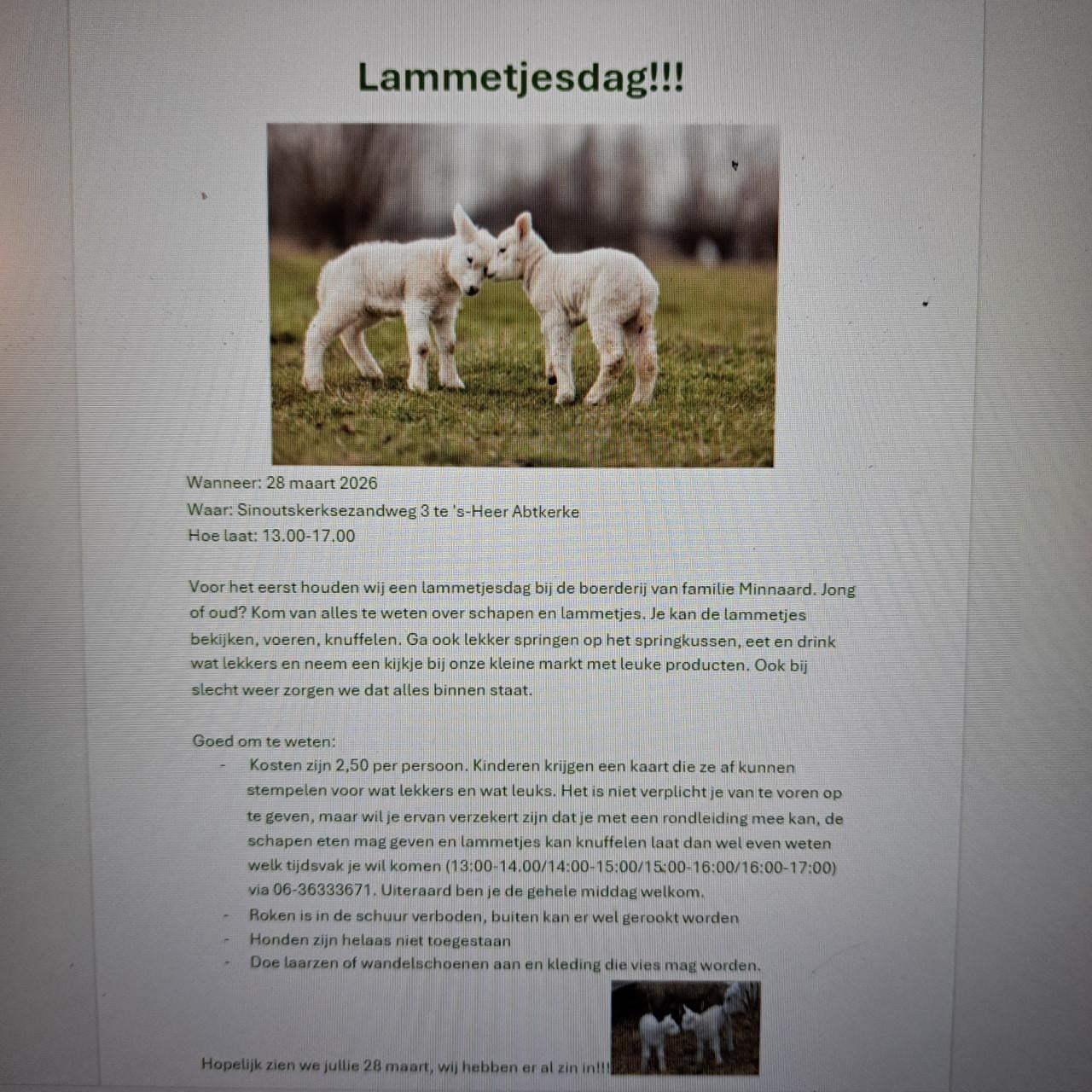 Lammetjesdag!!!

Wanneer: 28 maart 2026
Waar: Sinoutskerksezandweg 3 te 's-Heer Abtkerke
Hoe laat: 13.00-17.00

Voor het eerst houden wij een lammetjesdag bij de boerderij van familie Minnaard. Jong of oud? Kom van alles te weten over schapen en lammetjes. Je kan de lammetjes bekijken, voeren, knuffelen. Ga ook lekker springen op het springkussen, eet en drink wat lekkers en neem een kijkje bij onze kleine markt met leuke producten. Ook bij slecht weer zorgen we dat alles binnen staat.

Goed om te weten:
- Kosten zijn 2,50 per persoon. Kinderen krijgen een kaart die ze af kunnen stempelen voor wat lekkers en wat leuks. Het is niet verplicht je van te voren op te geven, maar wil je ervan verzekert zijn dat je met een rondleiding mee kan, de schapen eten mag geven en lammetjes kan knuffelen laat dan wel even weten welk tijdsvak je wil komen (13:00-14.00/14:00-15:00/15:00-16:00/16:00-17:00) via 06-36333671. Uiteraard ben je de gehele middag welkom.
- Roken is in de schuur verboden, buiten kan er wel gerookt worden
- Honden zijn helaas niet toegestaan
- Doe laarzen of wandelschoenen aan en kleding die vies mag worden.

Hopelijk zien we jullie 28 maart, wij hebben er al zin in!!!